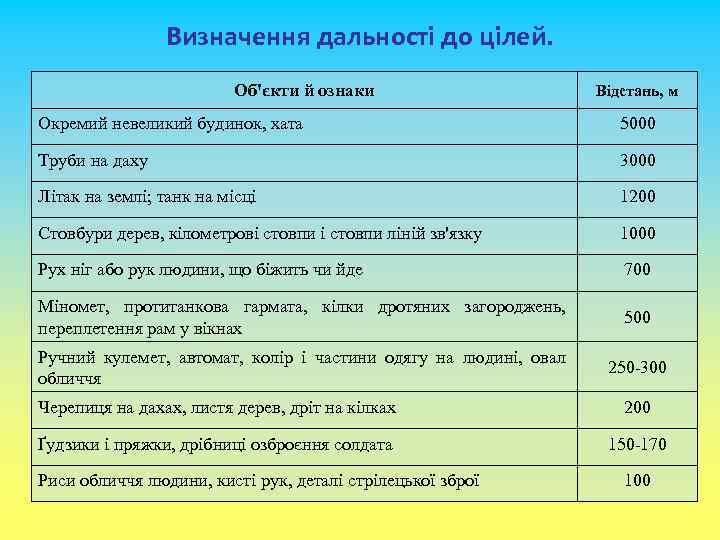 Визначення дальності до цілей.

| Об'єкти й ознаки | Відстань, м |
|---|---|
| Окремий невеликий будинок, хата | 5000 |
| Труби на даху | 3000 |
| Літак на землі; танк на місці | 1200 |
| Стовбури дерев, кілометрові стовпи і стовпи ліній зв'язку | 1000 |
| Рух ніг або рук людини, що біжить чи йде | 700 |
| Міномет, протитанкова гармата, кілки дротяних загороджень, переплетення рам у вікнах | 500 |
| Ручний кулемет, автомат, колір і частини одягу на людині, овал обличчя | 250-300 |
| Черепиця на дахах, листя дерев, дріт на кілках | 200 |
| Ґудзики і пряжки, дрібниці озброєння солдата | 150-170 |
| Риси обличчя людини, кисті рук, деталі стрілецької зброї | 100 |